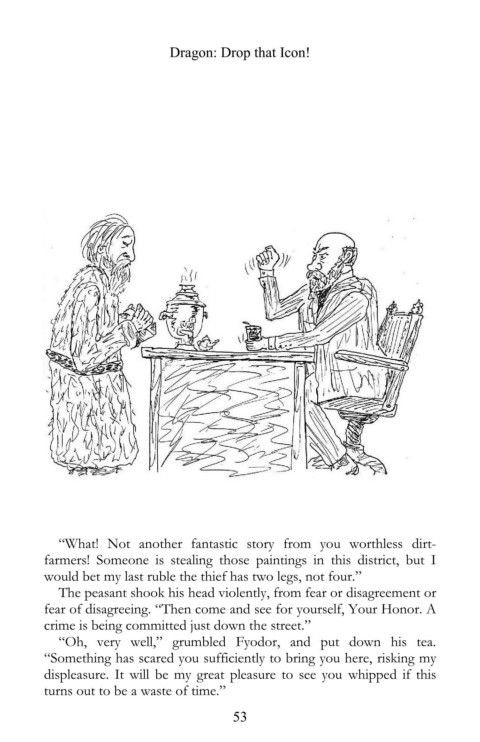 Dragon: Drop that Icon!

"What! Not another fantastic story from you worthless dirt-farmers! Someone is stealing those paintings in this district, but I would bet my last ruble the thief has two legs, not four."

The peasant shook his head violently, from fear or disagreement or fear of disagreeing. "Then come and see for yourself, Your Honor. A crime is being committed just down the street."

"Oh, very well," grumbled Fyodor, and put down his tea. "Something has scared you sufficiently to bring you here, risking my displeasure. It will be my great pleasure to see you whipped if this turns out to be a waste of time."

53